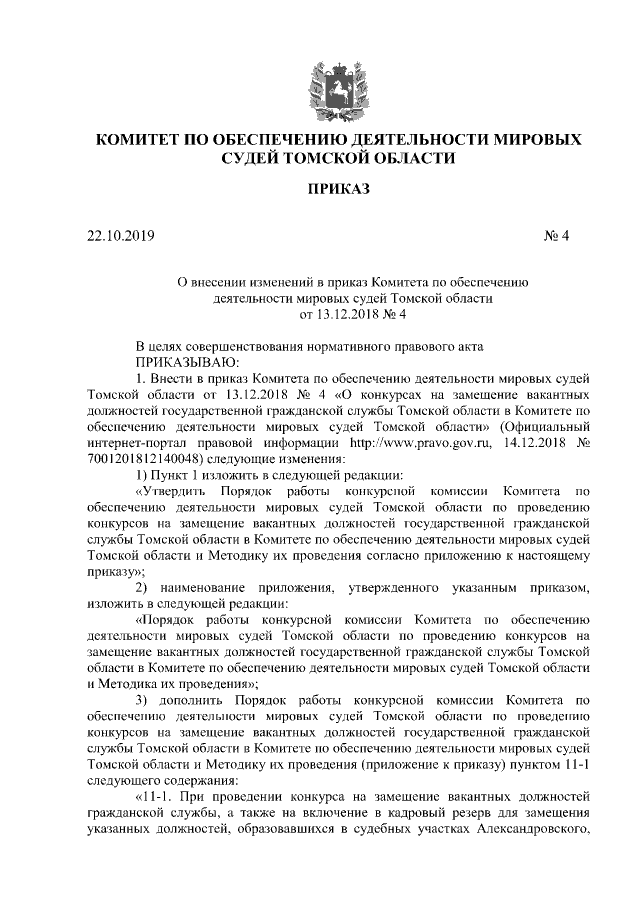 КОМИТЕТ ПО ОБЕСПЕЧЕНИЮ ДЕЯТЕЛЬНОСТИ МИРОВЫХ СУДЕЙ ТОМСКОЙ ОБЛАСТИ

ПРИКАЗ

22.10.2019 № 4

О внесении изменений в приказ Комитета по обеспечению деятельности мировых судей Томской области от 13.12.2018 № 4

В целях совершенствования нормативного правового акта
ПРИКАЗЫВАЮ:

1. Внести в приказ Комитета по обеспечению деятельности мировых судей Томской области от 13.12.2018 № 4 «О конкурсах на замещение вакантных должностей государственной гражданской службы Томской области в Комитете по обеспечению деятельности мировых судей Томской области» (Официальный интернет-портал правовой информации http://www.pravo.gov.ru, 14.12.2018 № 7001201812140048) следующие изменения:

1) Пункт 1 изложить в следующей редакции:

«Утвердить Порядок работы конкурсной комиссии Комитета по обеспечению деятельности мировых судей Томской области по проведению конкурсов на замещение вакантных должностей государственной гражданской службы Томской области в Комитете по обеспечению деятельности мировых судей Томской области и Методику их проведения согласно приложению к настоящему приказу»;

2) наименование приложения, утвержденного указанным приказом, изложить в следующей редакции:

«Порядок работы конкурсной комиссии Комитета по обеспечению деятельности мировых судей Томской области по проведению конкурсов на замещение вакантных должностей государственной гражданской службы Томской области в Комитете по обеспечению деятельности мировых судей Томской области и Методика их проведения»;

3) дополнить Порядок работы конкурсной комиссии Комитета по обеспечению деятельности мировых судей Томской области по проведению конкурсов на замещение вакантных должностей государственной гражданской службы Томской области в Комитете по обеспечению деятельности мировых судей Томской области и Методику их проведения (приложение к приказу) пунктом 11-1 следующего содержания:

«11-1. При проведении конкурса на замещение вакантных должностей гражданской службы, а также на включение в кадровый резерв для замещения указанных должностей, образовавшихся в судебных участках Александровского,